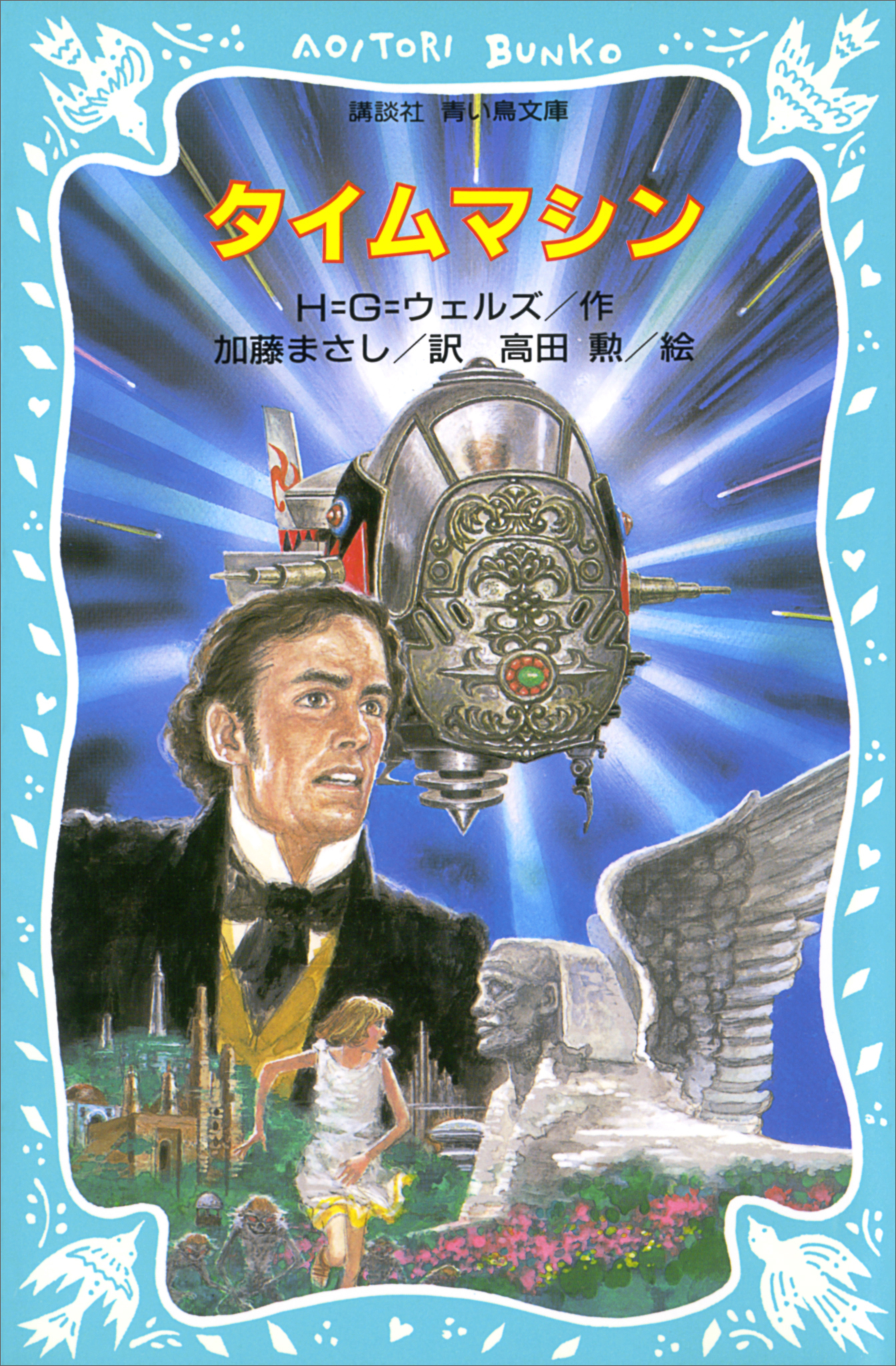 AOITORI BUNKO

講談社 青い鳥文庫

タイムマシン

H=G=ウェルズ／作
加藤まさし／訳 高田 勲／絵